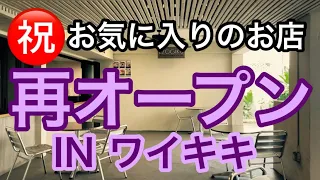 祝 お気に入りのお店

再オープン

IN ワイキキ